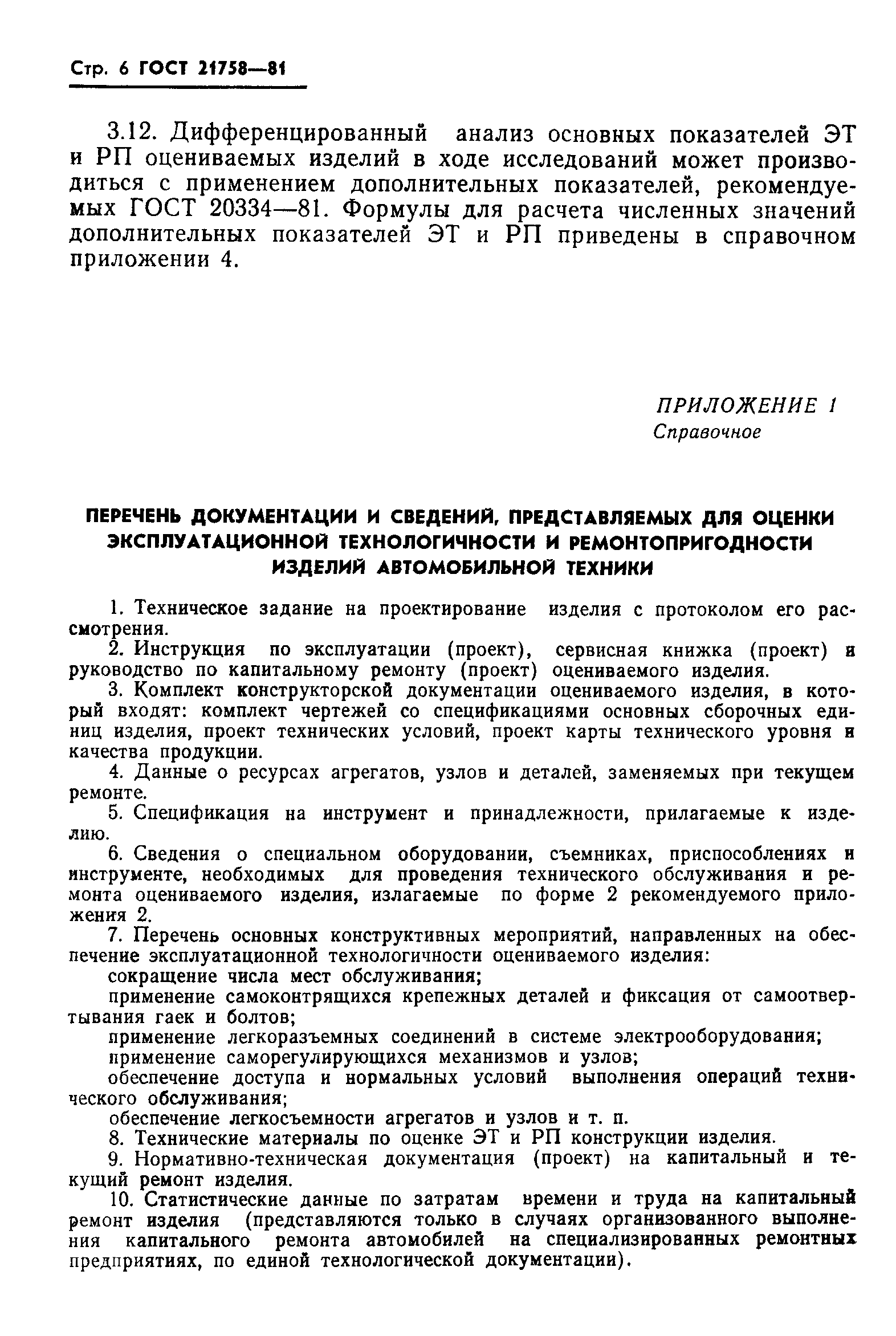 Стр. 6 ГОСТ 21758—81

3.12. Дифференцированный анализ основных показателей ЭТ и РП оцениваемых изделий в ходе исследований может производиться с применением дополнительных показателей, рекомендуемых ГОСТ 20334—81. Формулы для расчета численных значений дополнительных показателей ЭТ и РП приведены в справочном приложении 4.

ПРИЛОЖЕНИЕ 1
Справочное

ПЕРЕЧЕНЬ ДОКУМЕНТАЦИИ И СВЕДЕНИЙ, ПРЕДСТАВЛЯЕМЫХ ДЛЯ ОЦЕНКИ ЭКСПЛУАТАЦИОННОЙ ТЕХНОЛОГИЧНОСТИ И РЕМОНТОПРИГОДНОСТИ ИЗДЕЛИЙ АВТОМОБИЛЬНОЙ ТЕХНИКИ

1. Техническое задание на проектирование изделия с протоколом его рассмотрения.

2. Инструкция по эксплуатации (проект), сервисная книжка (проект) и руководство по капитальному ремонту (проект) оцениваемого изделия.

3. Комплект конструкторской документации оцениваемого изделия, в который входят: комплект чертежей со спецификациями основных сборочных единиц изделия, проект технических условий, проект карты технического уровня и качества продукции.

4. Данные о ресурсах агрегатов, узлов и деталей, заменяемых при текущем ремонте.

5. Спецификация на инструмент и принадлежности, прилагаемые к изделию.

6. Сведения о специальном оборудовании, съемниках, приспособлениях и инструменте, необходимых для проведения технического обслуживания и ремонта оцениваемого изделия, излагаемые по форме 2 рекомендуемого приложения 2.

7. Перечень основных конструктивных мероприятий, направленных на обеспечение эксплуатационной технологичности оцениваемого изделия:

сокращение числа мест обслуживания;

применение самоконтрящихся крепежных деталей и фиксация от самоотвертывания гаек и болтов;

применение легкоразъемных соединений в системе электрооборудования;

применение саморегулирующихся механизмов и узлов;

обеспечение доступа и нормальных условий выполнения операций технического обслуживания;

обеспечение легкосъемности агрегатов и узлов и т. п.

8. Технические материалы по оценке ЭТ и РП конструкции изделия.

9. Нормативно-техническая документация (проект) на капитальный и текущий ремонт изделия.

10. Статистические данные по затратам времени и труда на капитальный ремонт изделия (представляются только в случаях организованного выполнения капитального ремонта автомобилей на специализированных ремонтных предприятиях, по единой технологической документации).